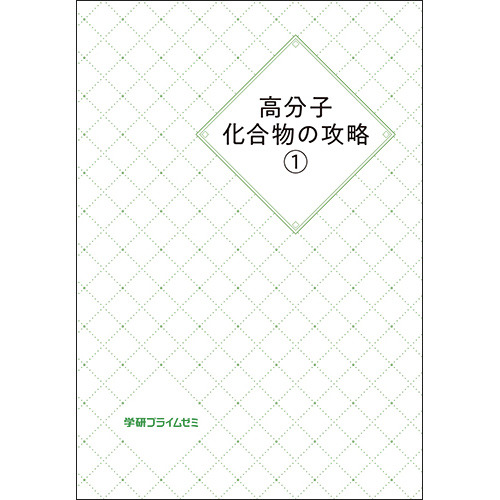 高分子
化合物の攻略
①

学研プライムゼミ